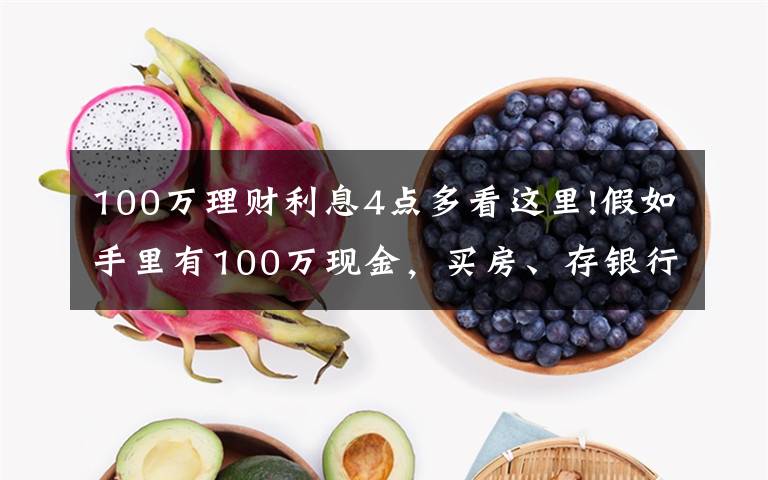 100万理财利息4点多看这里!假如手里有100万现金，买房、存银行